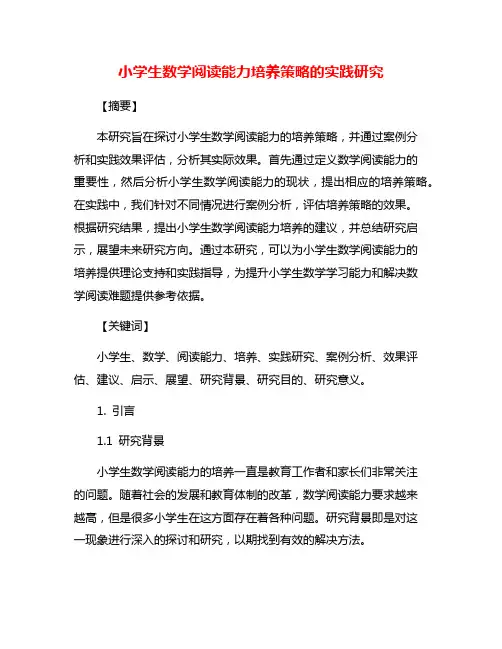 小学生数学阅读能力培养策略的实践研究

【摘要】

本研究旨在探讨小学生数学阅读能力的培养策略，并通过案例分析和实践效果评估，分析其实际效果。首先通过定义数学阅读能力的重要性，然后分析小学生数学阅读能力的现状，提出相应的培养策略。在实践中，我们针对不同情况进行案例分析，评估培养策略的效果。根据研究结果，提出小学生数学阅读能力培养的建议，并总结研究启示，展望未来研究方向。通过本研究，可以为小学生数学阅读能力的培养提供理论支持和实践指导，为提升小学生数学学习能力和解决数学阅读难题提供参考依据。

【关键词】

小学生、数学、阅读能力、培养、实践研究、案例分析、效果评估、建议、启示、展望、研究背景、研究目的、研究意义。

1. 引言

1.1 研究背景

小学生数学阅读能力的培养一直是教育工作者和家长们非常关注的问题。随着社会的发展和教育体制的改革，数学阅读能力要求越来越高，但是很多小学生在这方面存在着各种问题。研究背景即是对这一现象进行深入的探讨和研究，以期找到有效的解决方法。